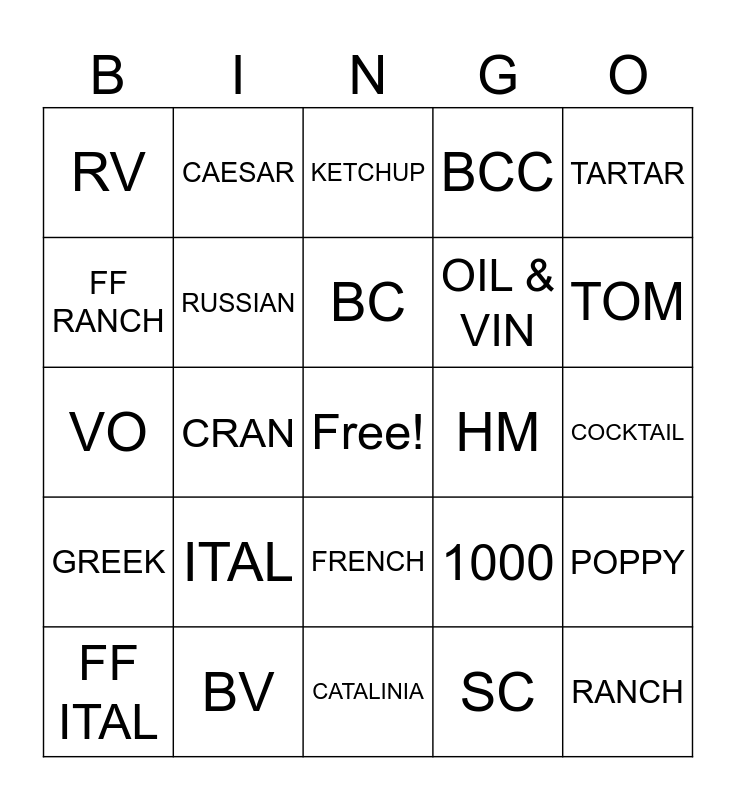 | B | I | N | G | O |
|---|---|---|---|---|
| RV | CAESAR | KETCHUP | BCC | TARTAR |
| FF RANCH | RUSSIAN | BC | OIL & VIN | TOM |
| VO | CRAN | Free! | HM | COCKTAIL |
| GREEK | ITAL | FRENCH | 1000 | POPPY |
| FF ITAL | BV | CATALINIA | SC | RANCH |